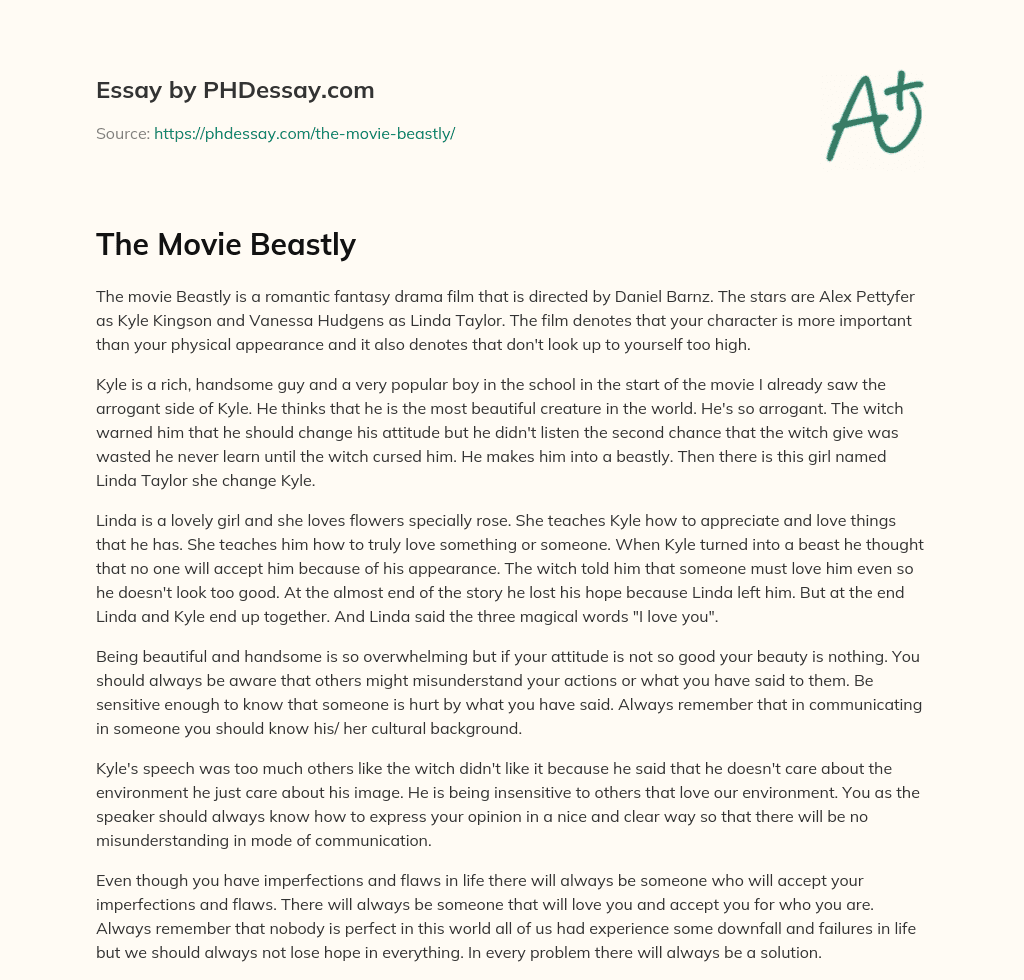 Essay by PHDessay.com

Source: https://phdessay.com/the-movie-beastly/

A+

The Movie Beastly

The movie Beastly is a romantic fantasy drama film that is directed by Daniel Barnz. The stars are Alex Pettyfer as Kyle Kingson and Vanessa Hudgens as Linda Taylor. The film denotes that your character is more important than your physical appearance and it also denotes that don't look up to yourself too high.

Kyle is a rich, handsome guy and a very popular boy in the school in the start of the movie I already saw the arrogant side of Kyle. He thinks that he is the most beautiful creature in the world. He's so arrogant. The witch warned him that he should change his attitude but he didn't listen the second chance that the witch give was wasted he never learn until the witch cursed him. He makes him into a beastly. Then there is this girl named Linda Taylor she change Kyle.

Linda is a lovely girl and she loves flowers specially rose. She teaches Kyle how to appreciate and love things that he has. She teaches him how to truly love something or someone. When Kyle turned into a beast he thought that no one will accept him because of his appearance. The witch told him that someone must love him even so he doesn't look too good. At the almost end of the story he lost his hope because Linda left him. But at the end Linda and Kyle end up together. And Linda said the three magical words "I love you".

Being beautiful and handsome is so overwhelming but if your attitude is not so good your beauty is nothing. You should always be aware that others might misunderstand your actions or what you have said to them. Be sensitive enough to know that someone is hurt by what you have said. Always remember that in communicating in someone you should know his/ her cultural background.

Kyle's speech was too much others like the witch didn't like it because he said that he doesn't care about the environment he just care about his image. He is being insensitive to others that love our environment. You as the speaker should always know how to express your opinion in a nice and clear way so that there will be no misunderstanding in mode of communication.

Even though you have imperfections and flaws in life there will always be someone who will accept your imperfections and flaws. There will always be someone that will love you and accept you for who you are. Always remember that nobody is perfect in this world all of us had experience some downfall and failures in life but we should always not lose hope in everything. In every problem there will always be a solution.